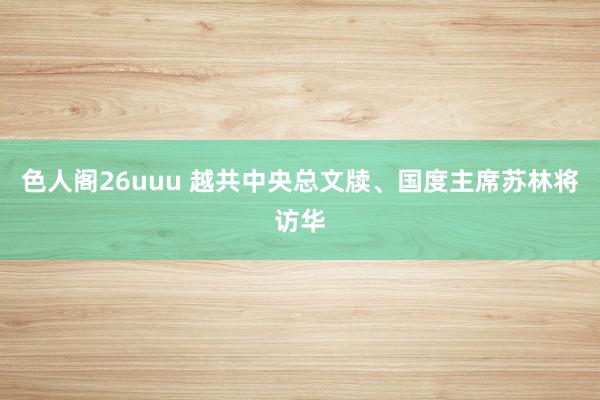 色人阁26uuu 越共中央总文牍、国度主席苏林将访华